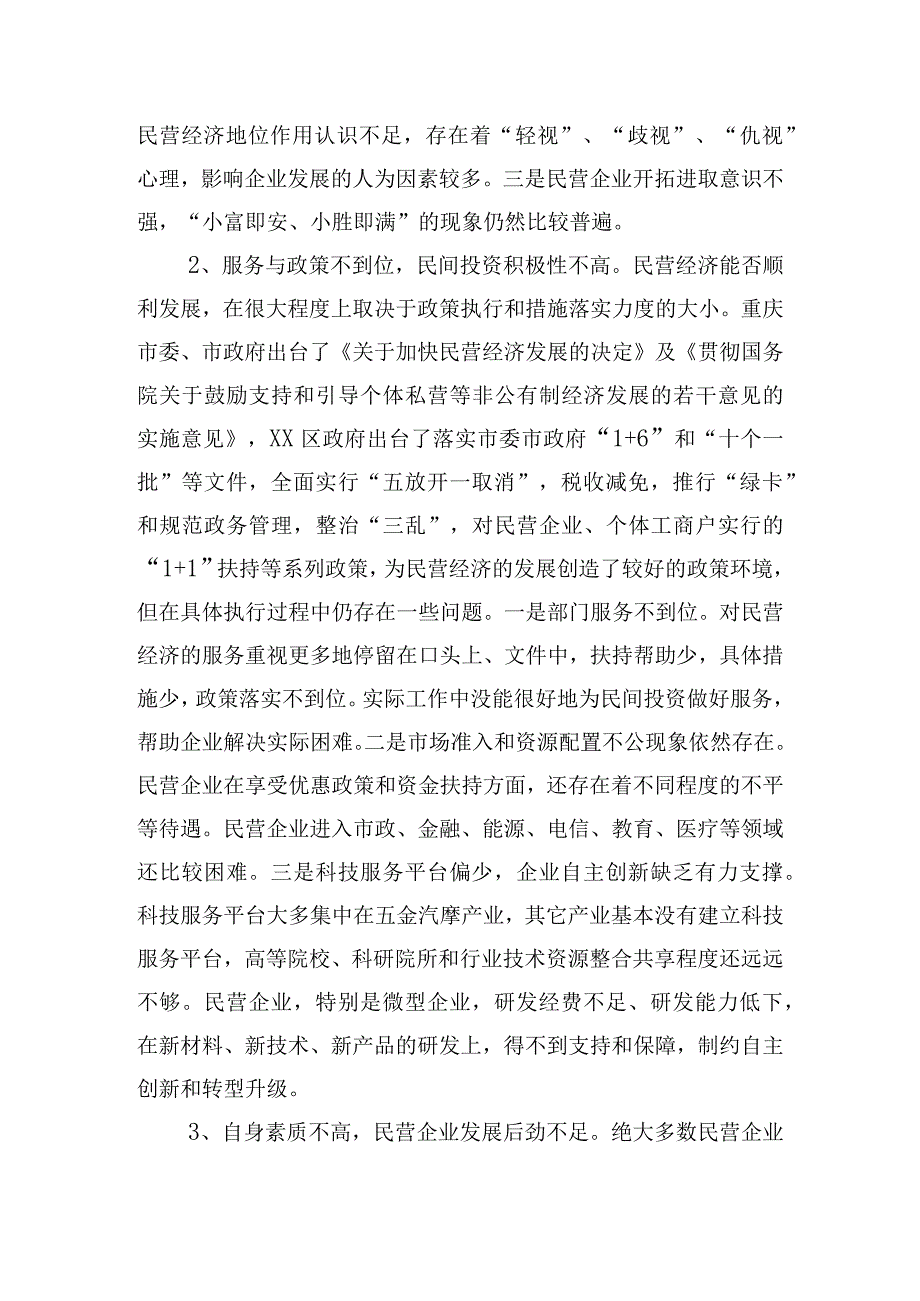 民营经济地位作用认识不足，存在着“轻视”、“歧视”、“仇视”心理，影响企业发展的人为因素较多。三是民营企业开拓进取意识不强，“小富即安、小胜即满”的现象仍然比较普遍。

2、服务与政策不到位，民间投资积极性不高。民营经济能否顺利发展，在很大程度上取决于政策执行和措施落实力度的大小。重庆市委、市政府出台了《关于加快民营经济发展的决定》及《贯彻国务院关于鼓励支持和引导个体私营等非公有制经济发展的若干意见的实施意见》，XX区政府出台了落实市委市政府“1+6”和“十个一批”等文件，全面实行“五放开一取消”，税收减免，推行“绿卡”和规范政务管理，整治“三乱”，对民营企业、个体工商户实行的“1+1”扶持等系列政策，为民营经济的发展创造了较好的政策环境，但在具体执行过程中仍存在一些问题。一是部门服务不到位。对民营经济的服务重视更多地停留在口头上、文件中，扶持帮助少，具体措施少，政策落实不到位。实际工作中没能很好地为民间投资做好服务，帮助企业解决实际困难。二是市场准入和资源配置不公现象依然存在。民营企业在享受优惠政策和资金扶持方面，还存在着不同程度的不平等待遇。民营企业进入市政、金融、能源、电信、教育、医疗等领域还比较困难。三是科技服务平台偏少，企业自主创新缺乏有力支撑。科技服务平台大多集中在五金汽摩产业，其它产业基本没有建立科技服务平台，高等院校、科研院所和行业技术资源整合共享程度还远远不够。民营企业，特别是微型企业，研发经费不足、研发能力低下，在新材料、新技术、新产品的研发上，得不到支持和保障，制约自主创新和转型升级。

3、自身素质不高，民营企业发展后劲不足。绝大多数民营企业